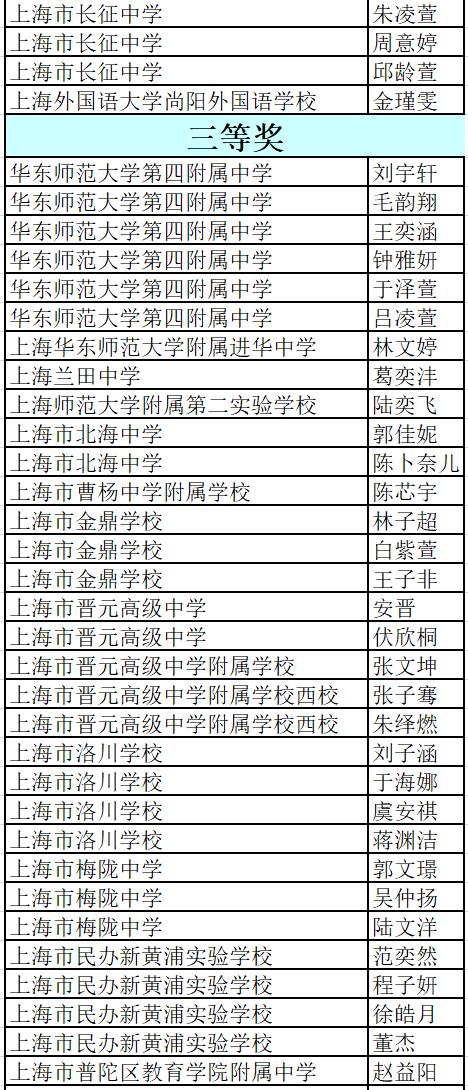 | 上海市长征中学 | 朱凌萱 |
|---|---|
| 上海市长征中学 | 周意婷 |
| 上海市长征中学 | 邱龄萱 |
| 上海外国语大学尚阳外国语学校 | 金瑾雯 |
| 三等奖 | |
| 华东师范大学第四附属中学 | 刘宇轩 |
| 华东师范大学第四附属中学 | 毛韵翔 |
| 华东师范大学第四附属中学 | 王奕涵 |
| 华东师范大学第四附属中学 | 钟雅妍 |
| 华东师范大学第四附属中学 | 于泽萱 |
| 华东师范大学第四附属中学 | 吕凌萱 |
| 上海华东师范大学附属进华中学 | 林文婷 |
| 上海兰田中学 | 葛奕沣 |
| 上海师范大学附属第二实验学校 | 陆奕飞 |
| 上海市北海中学 | 郭佳妮 |
| 上海市北海中学 | 陈卜奈儿 |
| 上海市曹杨中学附属学校 | 陈芯宇 |
| 上海市金鼎学校 | 林子超 |
| 上海市金鼎学校 | 白紫萱 |
| 上海市金鼎学校 | 王子非 |
| 上海市晋元高级中学 | 安晋 |
| 上海市晋元高级中学 | 伏欣桐 |
| 上海市晋元高级中学附属学校 | 张文坤 |
| 上海市晋元高级中学附属学校西校 | 张子骞 |
| 上海市晋元高级中学附属学校西校 | 朱绎燃 |
| 上海市洛川学校 | 刘子涵 |
| 上海市洛川学校 | 于海娜 |
| 上海市洛川学校 | 虞安祺 |
| 上海市洛川学校 | 蒋渊洁 |
| 上海市梅陇中学 | 郭文璟 |
| 上海市梅陇中学 | 吴仲扬 |
| 上海市梅陇中学 | 陆文洋 |
| 上海市民办新黄浦实验学校 | 范奕然 |
| 上海市民办新黄浦实验学校 | 程子妍 |
| 上海市民办新黄浦实验学校 | 徐皓月 |
| 上海市民办新黄浦实验学校 | 董杰 |
| 上海市普陀区教育学院附属中学 | 赵益阳 |